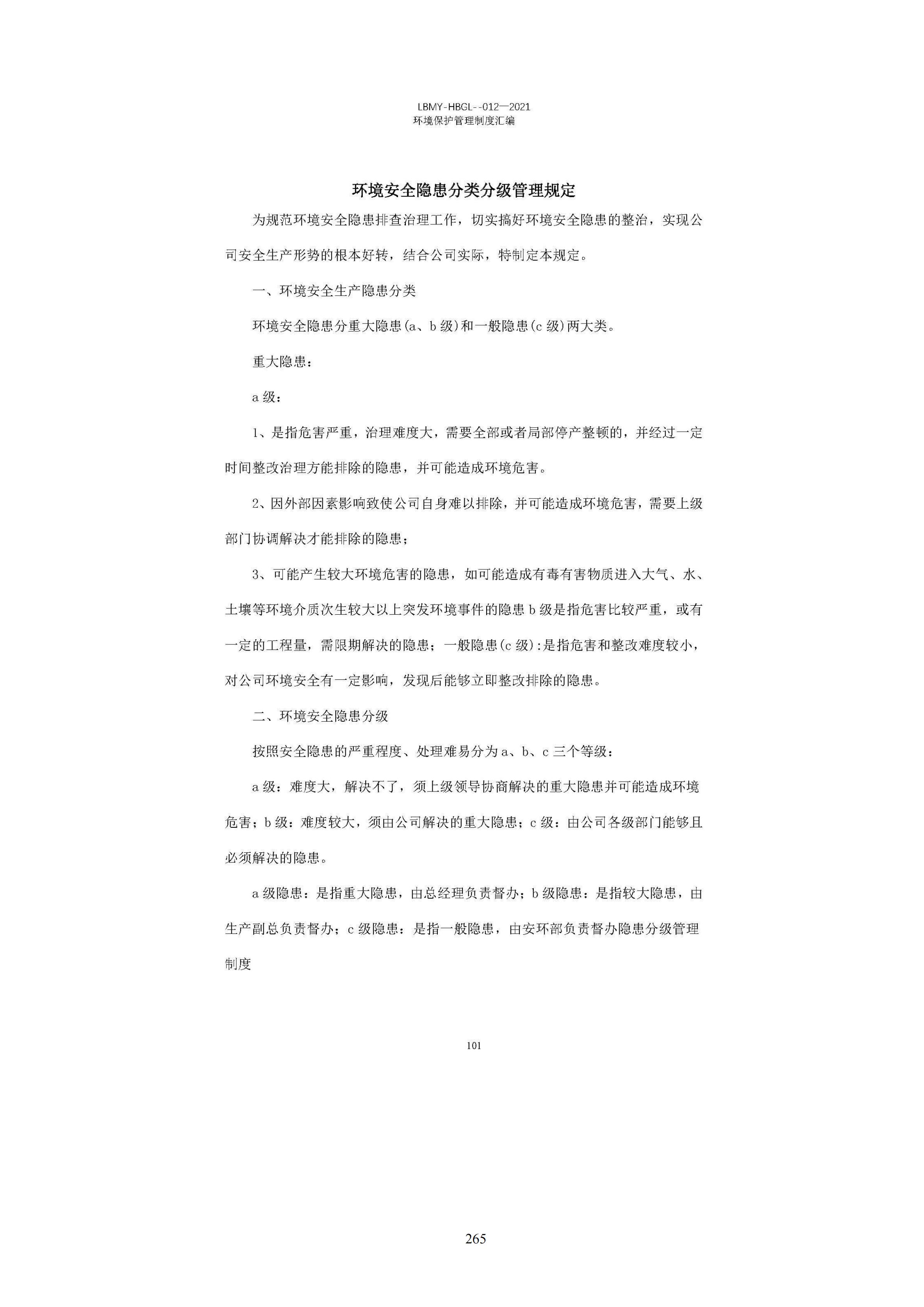 LBMY-HBGL--012—2021
环境保护管理制度汇编

环境安全隐患分类分级管理规定

为规范环境安全隐患排查治理工作，切实搞好环境安全隐患的整治，实现公司安全生产形势的根本好转，结合公司实际，特制定本规定。

一、环境安全生产隐患分类

环境安全隐患分重大隐患(a、b级)和一般隐患(c级)两大类。

重大隐患：

a级：

1、是指危害严重，治理难度大，需要全部或者局部停产整顿的，并经过一定时间整改治理方能排除的隐患，并可能造成环境危害。

2、因外部因素影响致使公司自身难以排除，并可能造成环境危害，需要上级部门协调解决才能排除的隐患；

3、可能产生较大环境危害的隐患，如可能造成有毒有害物质进入大气、水、土壤等环境介质次生较大以上突发环境事件的隐患b级是指危害比较严重，或有一定的工程量，需限期解决的隐患；一般隐患(c级):是指危害和整改难度较小，对公司环境安全有一定影响，发现后能够立即整改排除的隐患。

二、环境安全隐患分级

按照安全隐患的严重程度、处理难易分为a、b、c三个等级：

a级：难度大，解决不了，须上级领导协商解决的重大隐患并可能造成环境危害；b级：难度较大，须由公司解决的重大隐患；c级：由公司各级部门能够且必须解决的隐患。

a级隐患：是指重大隐患，由总经理负责督办；b级隐患：是指较大隐患，由生产副总负责督办；c级隐患：是指一般隐患，由安环部负责督办隐患分级管理制度

101

265